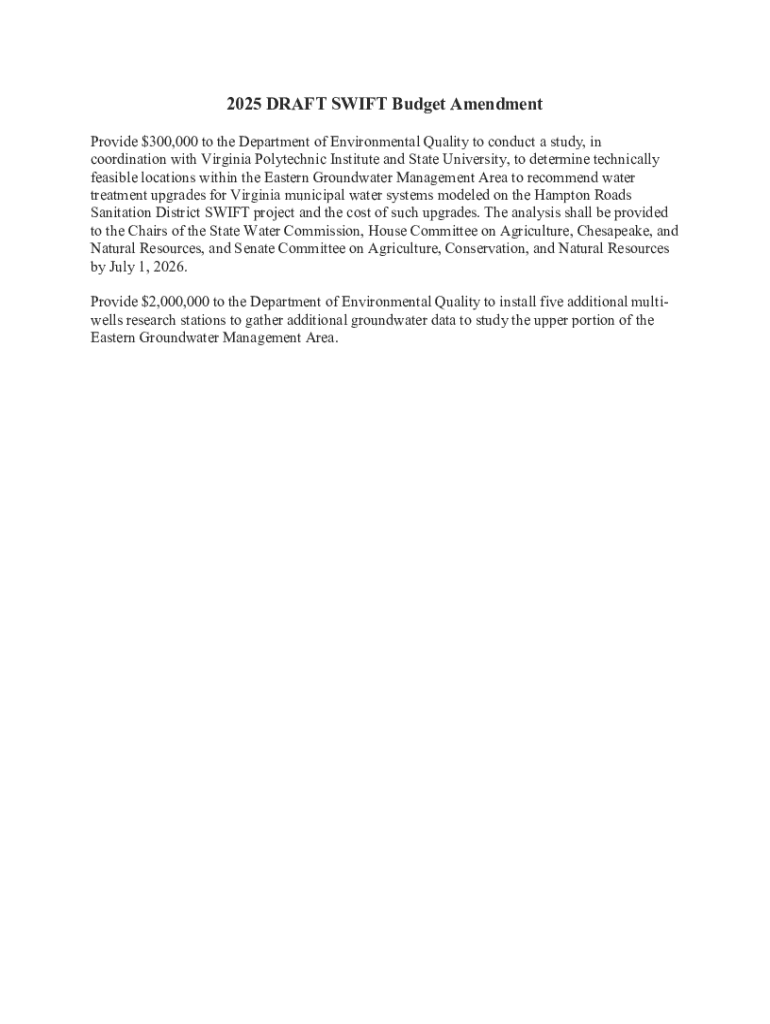 2025 DRAFT SWIFT Budget Amendment

Provide \$300,000 to the Department of Environmental Quality to conduct a study, in coordination with Virginia Polytechnic Institute and State University, to determine technically feasible locations within the Eastern Groundwater Management Area to recommend water treatment upgrades for Virginia municipal water systems modeled on the Hampton Roads Sanitation District SWIFT project and the cost of such upgrades. The analysis shall be provided to the Chairs of the State Water Commission, House Committee on Agriculture, Chesapeake, and Natural Resources, and Senate Committee on Agriculture, Conservation, and Natural Resources by July 1, 2026.

Provide \$2,000,000 to the Department of Environmental Quality to install five additional multi-wells research stations to gather additional groundwater data to study the upper portion of the Eastern Groundwater Management Area.